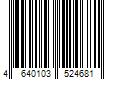 4 640103 524681